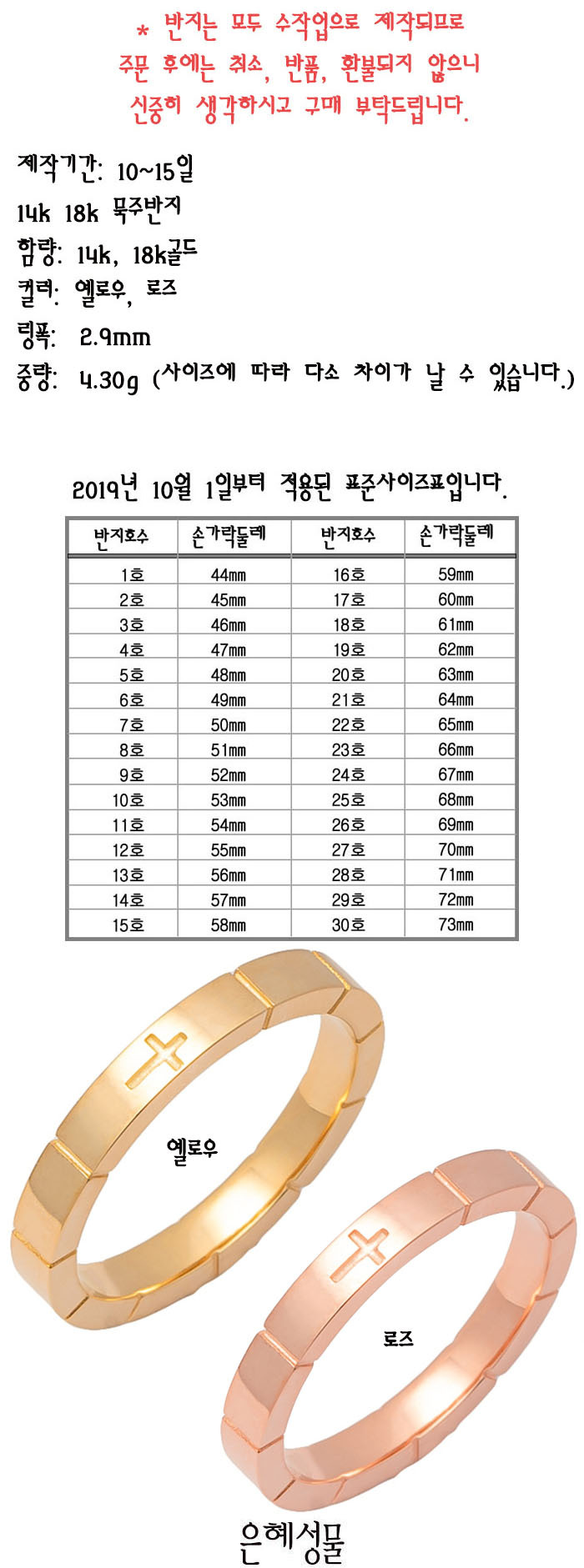 * 반지는 모두 수작업으로 제작되므로
주문 후에는 취소, 반품, 환불되지 않으니
신중히 생각하시고 구매 부탁드립니다.

제작기간: 10~15일
14k 18k 묵주반지
함량: 14k, 18k골드
컬러: 옐로우, 로즈
링폭: 2.9mm
중량: 4.30g (사이즈에 따라 다소 차이가 날 수 있습니다.)

2019년 10월 1일부터 적용된 표준사이즈표입니다.

| 반지호수 | 손가락둘레 | 반지호수 | 손가락둘레 |
|---|---|---|---|
| 1호 | 44mm | 16호 | 59mm |
| 2호 | 45mm | 17호 | 60mm |
| 3호 | 46mm | 18호 | 61mm |
| 4호 | 47mm | 19호 | 62mm |
| 5호 | 48mm | 20호 | 63mm |
| 6호 | 49mm | 21호 | 64mm |
| 7호 | 50mm | 22호 | 65mm |
| 8호 | 51mm | 23호 | 66mm |
| 9호 | 52mm | 24호 | 67mm |
| 10호 | 53mm | 25호 | 68mm |
| 11호 | 54mm | 26호 | 69mm |
| 12호 | 55mm | 27호 | 70mm |
| 13호 | 56mm | 28호 | 71mm |
| 14호 | 57mm | 29호 | 72mm |
| 15호 | 58mm | 30호 | 73mm |

옐로우

로즈

은혜성물